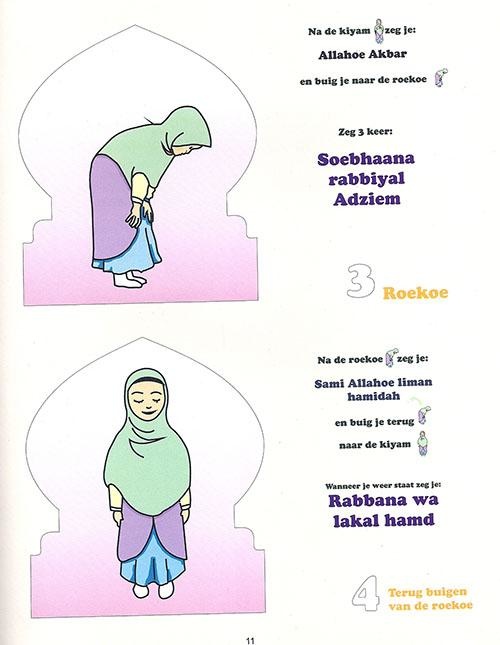 Na de kiyam zeg je:

Allahoe Akbar

en buig je naar de roekoe

Zeg 3 keer:

Soebhaana rabbiyal Adziem

3 Roekoe

Na de roekoe zeg je:

Sami Allahoe liman hamidah

en buig je terug

naar de kiyam

Wanneer je weer staat zeg je:

Rabbana wa lakal hamd

4 Terug buigen van de roekoe

11